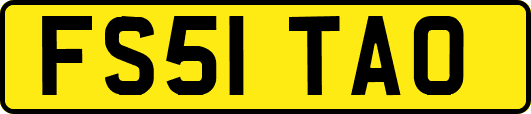 FS51 TAO